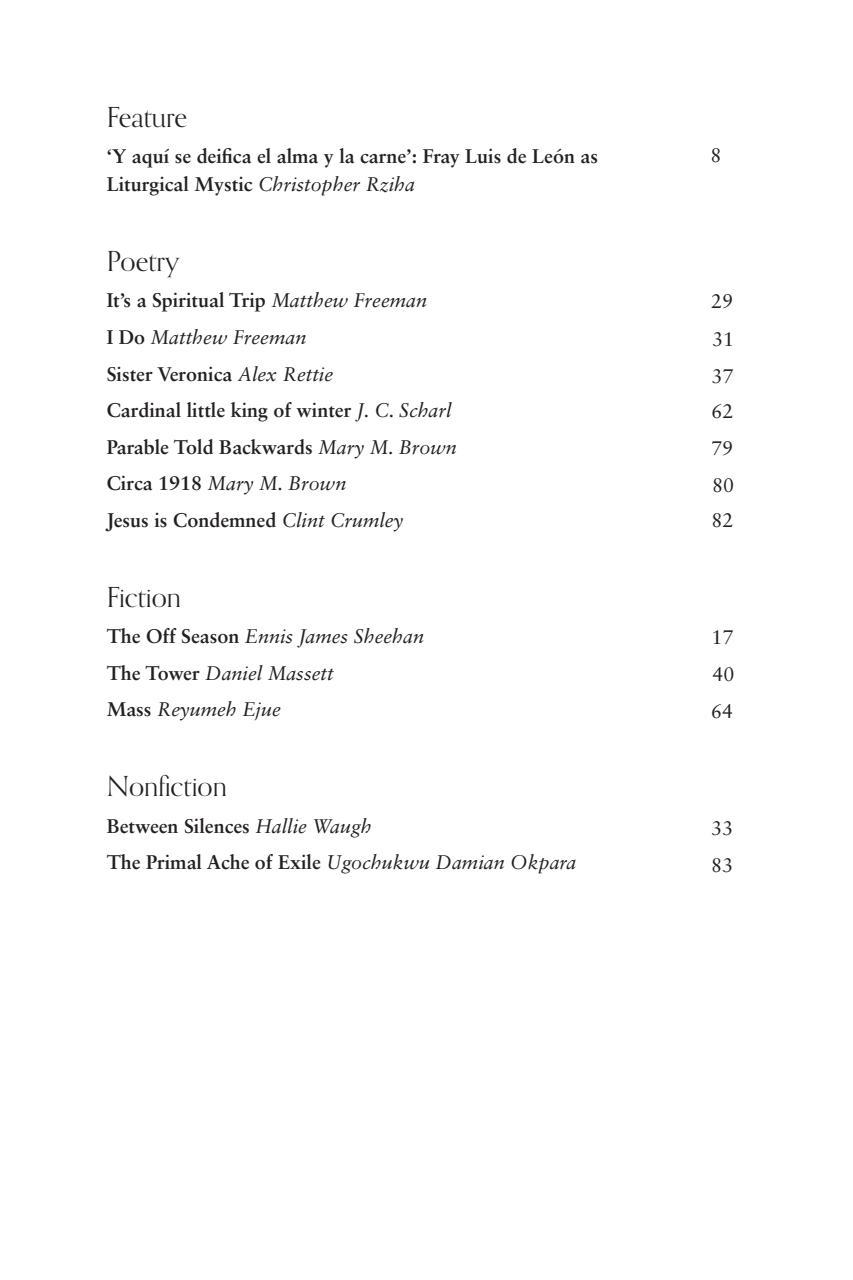 Feature

'Y aquí se deifica el alma y la carne': Fray Luis de León as Liturgical Mystic Christopher Rziha 8

Poetry

It's a Spiritual Trip Matthew Freeman 29

I Do Matthew Freeman 31

Sister Veronica Alex Rettie 37

Cardinal little king of winter J. C. Scharl 62

Parable Told Backwards Mary M. Brown 79

Circa 1918 Mary M. Brown 80

Jesus is Condemned Clint Crumley 82

Fiction

The Off Season Ennis James Sheehan 17

The Tower Daniel Massett 40

Mass Reyumeh Ejue 64

Nonfiction

Between Silences Hallie Waugh 33

The Primal Ache of Exile Ugochukwu Damian Okpara 83